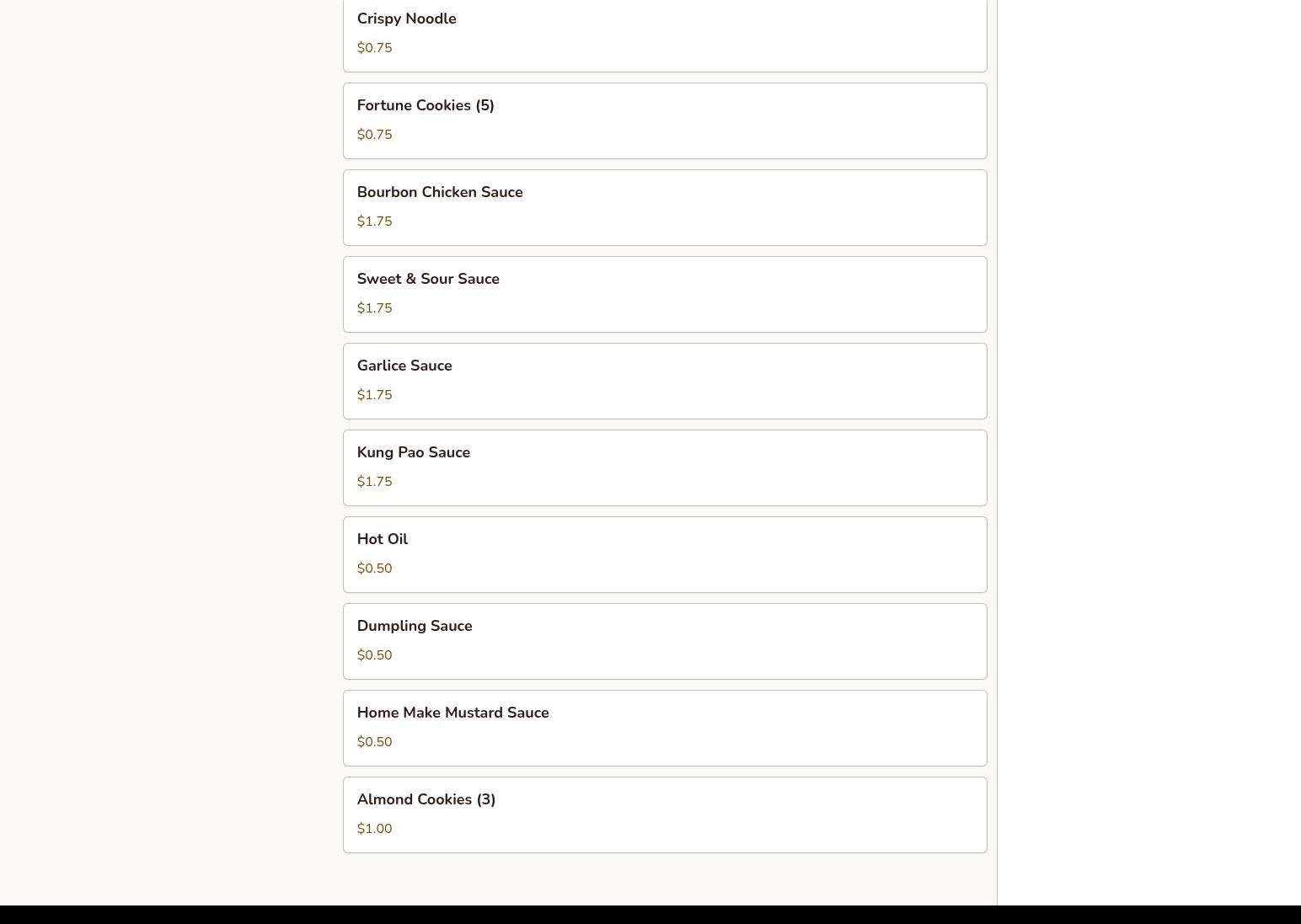 Crispy Noodle

$0.75

Fortune Cookies (5)

$0.75

Bourbon Chicken Sauce

$1.75

Sweet & Sour Sauce

$1.75

Garlice Sauce

$1.75

Kung Pao Sauce

$1.75

Hot Oil

$0.50

Dumpling Sauce

$0.50

Home Make Mustard Sauce

$0.50

Almond Cookies (3)

$1.00